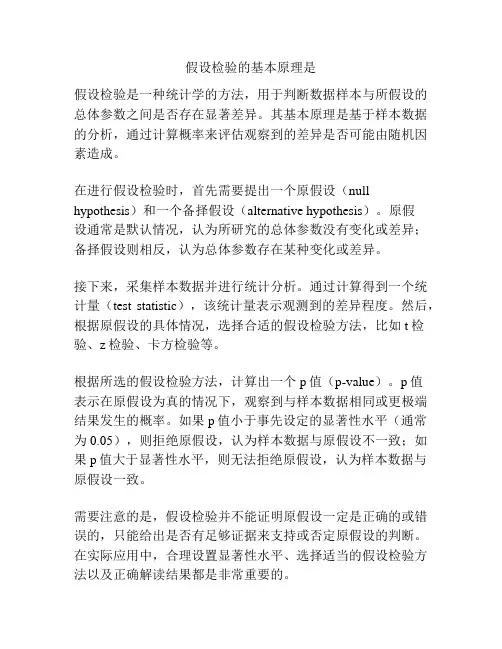 假设检验的基本原理是

假设检验是一种统计学的方法，用于判断数据样本与所假设的总体参数之间是否存在显著差异。其基本原理是基于样本数据的分析，通过计算概率来评估观察到的差异是否可能由随机因素造成。

在进行假设检验时，首先需要提出一个原假设（null hypothesis）和一个备择假设（alternative hypothesis）。原假设通常是默认情况，认为所研究的总体参数没有变化或差异；备择假设则相反，认为总体参数存在某种变化或差异。

接下来，采集样本数据并进行统计分析。通过计算得到一个统计量（test statistic），该统计量表示观测到的差异程度。然后，根据原假设的具体情况，选择合适的假设检验方法，比如 t 检验、z 检验、卡方检验等。

根据所选的假设检验方法，计算出一个 p 值（p-value）。p 值表示在原假设为真的情况下，观察到与样本数据相同或更极端结果发生的概率。如果 p 值小于事先设定的显著性水平（通常为 0.05），则拒绝原假设，认为样本数据与原假设不一致；如果 p 值大于显著性水平，则无法拒绝原假设，认为样本数据与原假设一致。

需要注意的是，假设检验并不能证明原假设一定是正确的或错误的，只能给出是否有足够证据来支持或否定原假设的判断。在实际应用中，合理设置显著性水平、选择适当的假设检验方法以及正确解读结果都是非常重要的。